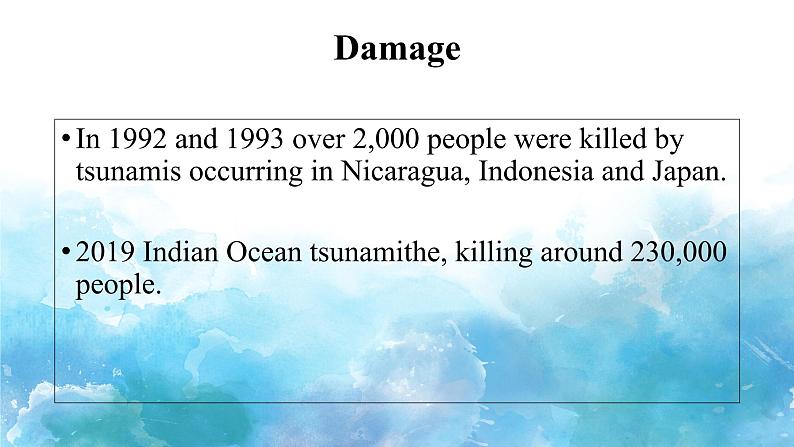 Damage

• In 1992 and 1993 over 2,000 people were killed by tsunamis occurring in Nicaragua, Indonesia and Japan.

• 2019 Indian Ocean tsunamithe, killing around 230,000 people.